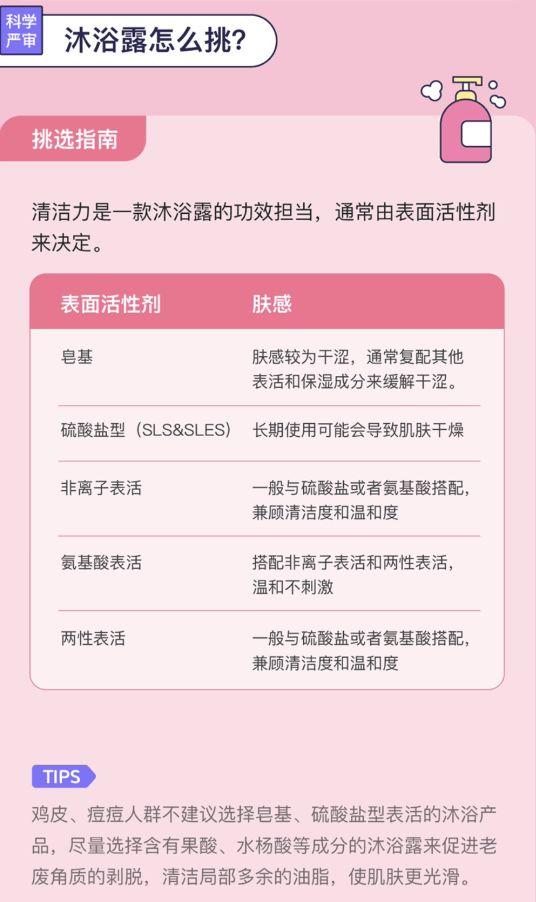 科学严审

沐浴露怎么挑?

挑选指南

清洁力是一款沐浴露的功效担当，通常由表面活性剂来决定。

| 表面活性剂 | 肤感 |
|---|---|
| 皂基 | 肤感较为干涩，通常复配其他表活和保湿成分来缓解干涩。 |
| 硫酸盐型（SLS&SLES） | 长期使用可能会导致肌肤干燥 |
| 非离子表活 | 一般与硫酸盐或者氨基酸搭配，兼顾清洁度和温和度 |
| 氨基酸表活 | 搭配非离子表活和两性表活，温和不刺激 |
| 两性表活 | 一般与硫酸盐或者氨基酸搭配，兼顾清洁度和温和度 |

TIPS

鸡皮、痘痘人群不建议选择皂基、硫酸盐型表活的沐浴产品，尽量选择含有果酸、水杨酸等成分的沐浴露来促进老废角质的剥脱，清洁局部多余的油脂，使肌肤更光滑。